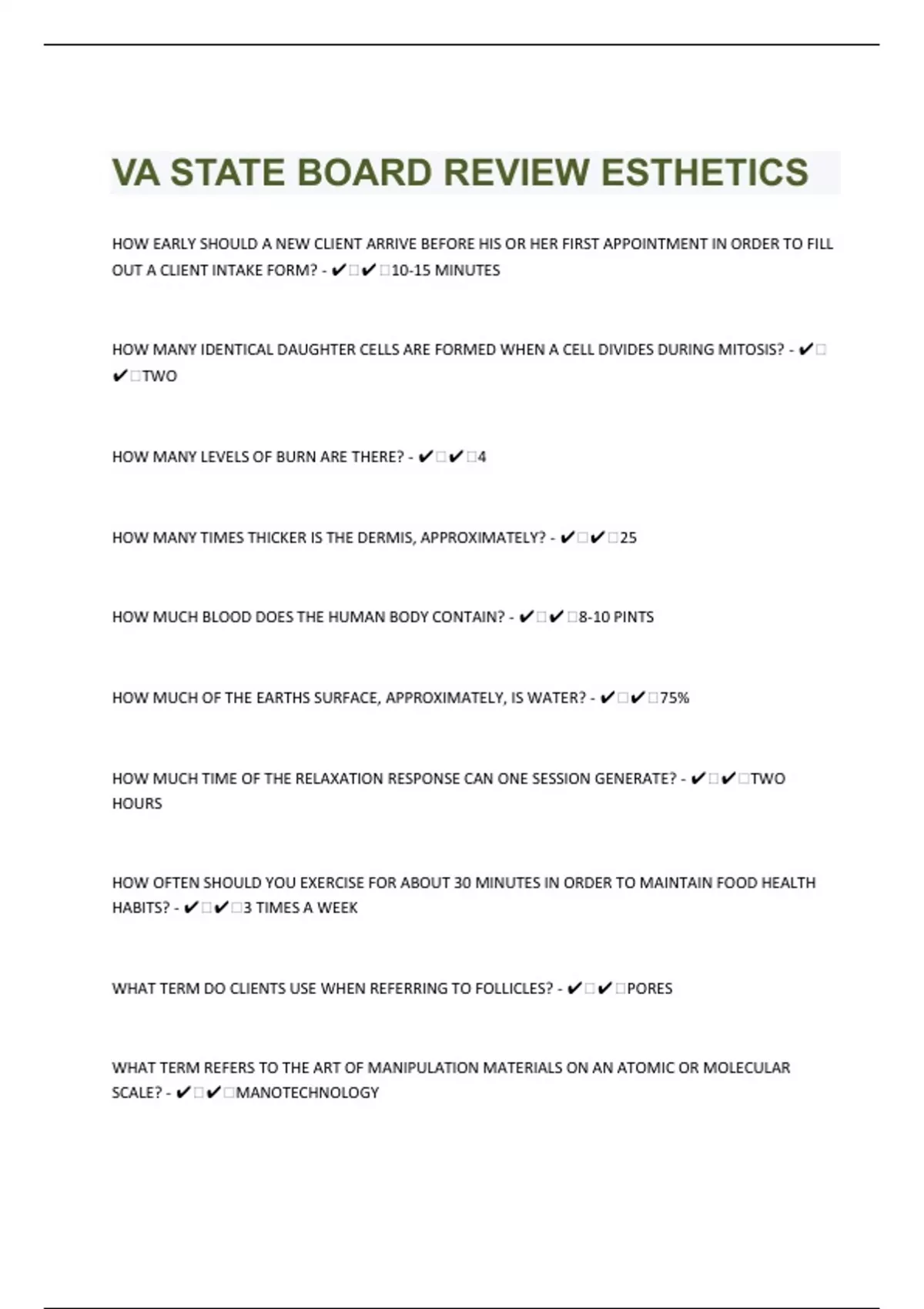 VA STATE BOARD REVIEW ESTHETICS

HOW EARLY SHOULD A NEW CLIENT ARRIVE BEFORE HIS OR HER FIRST APPOINTMENT IN ORDER TO FILL OUT A CLIENT INTAKE FORM? - ✔□✔□10-15 MINUTES

HOW MANY IDENTICAL DAUGHTER CELLS ARE FORMED WHEN A CELL DIVIDES DURING MITOSIS? - ✔□✔□TWO

HOW MANY LEVELS OF BURN ARE THERE? - ✔□✔□4

HOW MANY TIMES THICKER IS THE DERMIS, APPROXIMATELY? - ✔□✔□25

HOW MUCH BLOOD DOES THE HUMAN BODY CONTAIN? - ✔□✔□8-10 PINTS

HOW MUCH OF THE EARTHS SURFACE, APPROXIMATELY, IS WATER? - ✔□✔□75%

HOW MUCH TIME OF THE RELAXATION RESPONSE CAN ONE SESSION GENERATE? - ✔□✔□TWO HOURS

HOW OFTEN SHOULD YOU EXERCISE FOR ABOUT 30 MINUTES IN ORDER TO MAINTAIN FOOD HEALTH HABITS? - ✔□✔□3 TIMES A WEEK

WHAT TERM DO CLIENTS USE WHEN REFERRING TO FOLLICLES? - ✔□✔□PORES

WHAT TERM REFERS TO THE ART OF MANIPULATION MATERIALS ON AN ATOMIC OR MOLECULAR SCALE? - ✔□✔□MANOTECHNOLOGY